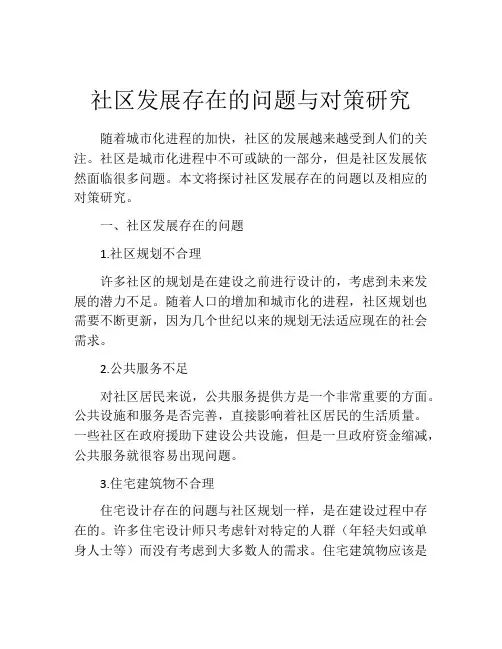 社区发展存在的问题与对策研究

随着城市化进程的加快，社区的发展越来越受到人们的关注。社区是城市化进程中不可或缺的一部分，但是社区发展依然面临很多问题。本文将探讨社区发展存在的问题以及相应的对策研究。

一、社区发展存在的问题

1.社区规划不合理

许多社区的规划是在建设之前进行设计的，考虑到未来发展的潜力不足。随着人口的增加和城市化的进程，社区规划也需要不断更新，因为几个世纪以来的规划无法适应现在的社会需求。

2.公共服务不足

对社区居民来说，公共服务提供方是一个非常重要的方面。公共设施和服务是否完善，直接影响着社区居民的生活质量。一些社区在政府援助下建设公共设施，但是一旦政府资金缩减，公共服务就很容易出现问题。

3.住宅建筑物不合理

住宅设计存在的问题与社区规划一样，是在建设过程中存在的。许多住宅设计师只考虑针对特定的人群（年轻夫妇或单身人士等）而没有考虑到大多数人的需求。住宅建筑物应该是